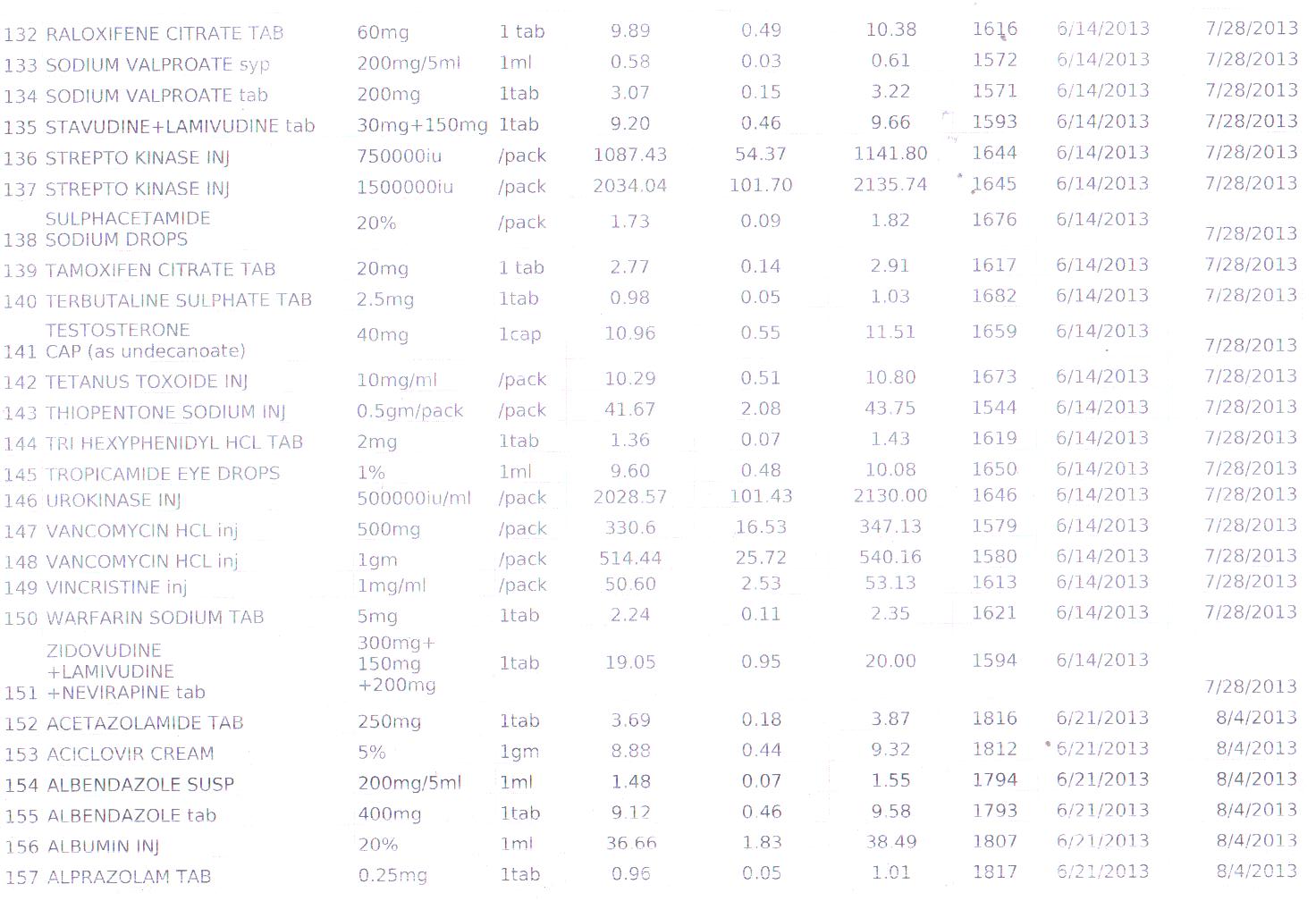 | | | | | | | | | | |
|---|---|---|---|---|---|---|---|---|---|
| 132 | RALOXIFENE CITRATE TAB | 60mg | 1 tab | 9.89 | 0.49 | 10.38 | 1616 | 6/14/2013 | 7/28/2013 |
| 133 | SODIUM VALPROATE syp | 200mg/5ml | 1ml | 0.58 | 0.03 | 0.61 | 1572 | 6/14/2013 | 7/28/2013 |
| 134 | SODIUM VALPROATE tab | 200mg | 1tab | 3.07 | 0.15 | 3.22 | 1571 | 6/14/2013 | 7/28/2013 |
| 135 | STAVUDINE+LAMIVUDINE tab | 30mg+150mg | 1tab | 9.20 | 0.46 | 9.66 | 1593 | 6/14/2013 | 7/28/2013 |
| 136 | STREPTO KINASE INJ | 750000iu | /pack | 1087.43 | 54.37 | 1141.80 | 1644 | 6/14/2013 | 7/28/2013 |
| 137 | STREPTO KINASE INJ | 1500000iu | /pack | 2034.04 | 101.70 | 2135.74 | 1645 | 6/14/2013 | 7/28/2013 |
| 138 | SULPHACETAMIDE SODIUM DROPS | 20% | /pack | 1.73 | 0.09 | 1.82 | 1676 | 6/14/2013 | 7/28/2013 |
| 139 | TAMOXIFEN CITRATE TAB | 20mg | 1 tab | 2.77 | 0.14 | 2.91 | 1617 | 6/14/2013 | 7/28/2013 |
| 140 | TERBUTALINE SULPHATE TAB | 2.5mg | 1tab | 0.98 | 0.05 | 1.03 | 1682 | 6/14/2013 | 7/28/2013 |
| 141 | TESTOSTERONE CAP (as undecanoate) | 40mg | 1cap | 10.96 | 0.55 | 11.51 | 1659 | 6/14/2013 | 7/28/2013 |
| 142 | TETANUS TOXOIDE INJ | 10mg/ml | /pack | 10.29 | 0.51 | 10.80 | 1673 | 6/14/2013 | 7/28/2013 |
| 143 | THIOPENTONE SODIUM INJ | 0.5gm/pack | /pack | 41.67 | 2.08 | 43.75 | 1544 | 6/14/2013 | 7/28/2013 |
| 144 | TRI HEXYPHENIDYL HCL TAB | 2mg | 1tab | 1.36 | 0.07 | 1.43 | 1619 | 6/14/2013 | 7/28/2013 |
| 145 | TROPICAMIDE EYE DROPS | 1% | 1ml | 9.60 | 0.48 | 10.08 | 1650 | 6/14/2013 | 7/28/2013 |
| 146 | UROKINASE INJ | 500000iu/ml | /pack | 2028.57 | 101.43 | 2130.00 | 1646 | 6/14/2013 | 7/28/2013 |
| 147 | VANCOMYCIN HCL inj | 500mg | /pack | 330.6 | 16.53 | 347.13 | 1579 | 6/14/2013 | 7/28/2013 |
| 148 | VANCOMYCIN HCL inj | 1gm | /pack | 514.44 | 25.72 | 540.16 | 1580 | 6/14/2013 | 7/28/2013 |
| 149 | VINCRISTINE inj | 1mg/ml | /pack | 50.60 | 2.53 | 53.13 | 1613 | 6/14/2013 | 7/28/2013 |
| 150 | WARFARIN SODIUM TAB | 5mg | 1tab | 2.24 | 0.11 | 2.35 | 1621 | 6/14/2013 | 7/28/2013 |
| 151 | ZIDOVUDINE +LAMIVUDINE +NEVIRAPINE tab | 300mg+ 150mg +200mg | 1tab | 19.05 | 0.95 | 20.00 | 1594 | 6/14/2013 | 7/28/2013 |
| 152 | ACETAZOLAMIDE TAB | 250mg | 1tab | 3.69 | 0.18 | 3.87 | 1816 | 6/21/2013 | 8/4/2013 |
| 153 | ACICLOVIR CREAM | 5% | 1gm | 8.88 | 0.44 | 9.32 | 1812 | 6/21/2013 | 8/4/2013 |
| 154 | ALBENDAZOLE SUSP | 200mg/5ml | 1ml | 1.48 | 0.07 | 1.55 | 1794 | 6/21/2013 | 8/4/2013 |
| 155 | ALBENDAZOLE tab | 400mg | 1tab | 9.12 | 0.46 | 9.58 | 1793 | 6/21/2013 | 8/4/2013 |
| 156 | ALBUMIN INJ | 20% | 1ml | 36.66 | 1.83 | 38.49 | 1807 | 6/21/2013 | 8/4/2013 |
| 157 | ALPRAZOLAM TAB | 0.25mg | 1tab | 0.96 | 0.05 | 1.01 | 1817 | 6/21/2013 | 8/4/2013 |